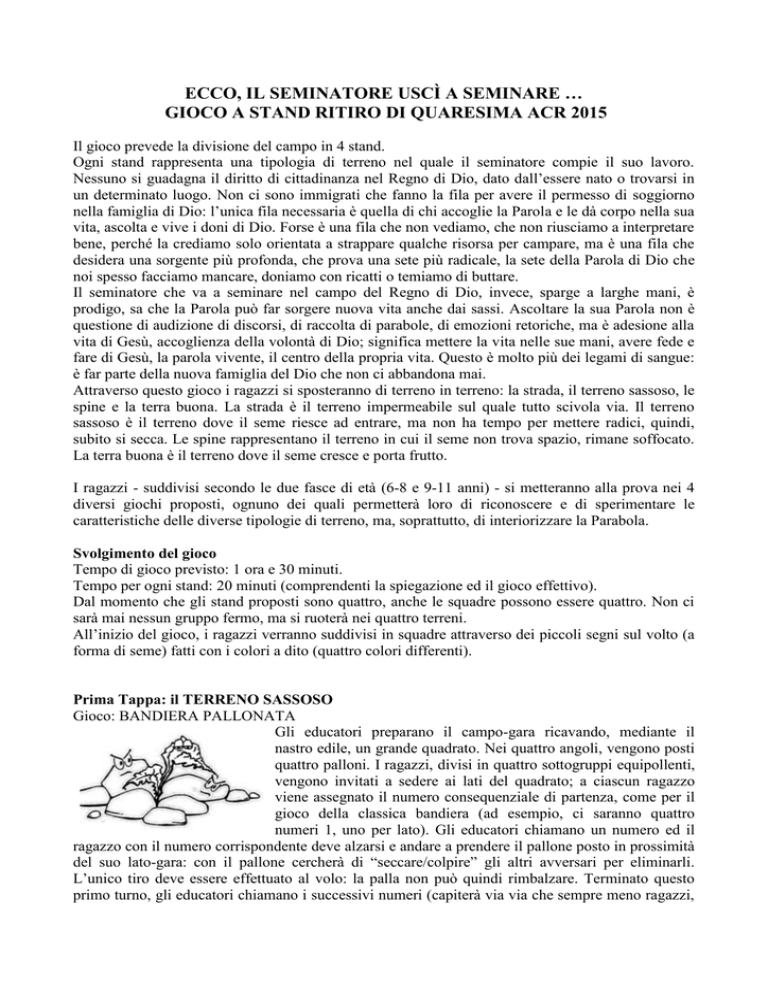 ECCO, IL SEMINATORE USCÌ A SEMINARE …
GIOCO A STAND RITIRO DI QUARESIMA ACR 2015

Il gioco prevede la divisione del campo in 4 stand.
Ogni stand rappresenta una tipologia di terreno nel quale il seminatore compie il suo lavoro. Nessuno si guadagna il diritto di cittadinanza nel Regno di Dio, dato dall'essere nato o trovarsi in un determinato luogo. Non ci sono immigrati che fanno la fila per avere il permesso di soggiorno nella famiglia di Dio: l'unica fila necessaria è quella di chi accoglie la Parola e le dà corpo nella sua vita, ascolta e vive i doni di Dio. Forse è una fila che non vediamo, che non riusciamo a interpretare bene, perché la crediamo solo orientata a strappare qualche risorsa per campare, ma è una fila che desidera una sorgente più profonda, che prova una sete più radicale, la sete della Parola di Dio che noi spesso facciamo mancare, doniamo con ricatti o temiamo di buttare.
Il seminatore che va a seminare nel campo del Regno di Dio, invece, sparge a larghe mani, è prodigo, sa che la Parola può far sorgere nuova vita anche dai sassi. Ascoltare la sua Parola non è questione di audizione di discorsi, di raccolta di parabole, di emozioni retoriche, ma è adesione alla vita di Gesù, accoglienza della volontà di Dio; significa mettere la vita nelle sue mani, avere fede e fare di Gesù, la parola vivente, il centro della propria vita. Questo è molto più dei legami di sangue: è far parte della nuova famiglia del Dio che non ci abbandona mai.
Attraverso questo gioco i ragazzi si sposteranno di terreno in terreno: la strada, il terreno sassoso, le spine e la terra buona. La strada è il terreno impermeabile sul quale tutto scivola via. Il terreno sassoso è il terreno dove il seme riesce ad entrare, ma non ha tempo per mettere radici, quindi, subito si secca. Le spine rappresentano il terreno in cui il seme non trova spazio, rimane soffocato. La terra buona è il terreno dove il seme cresce e porta frutto.

I ragazzi - suddivisi secondo le due fasce di età (6-8 e 9-11 anni) - si metteranno alla prova nei 4 diversi giochi proposti, ognuno dei quali permetterà loro di riconoscere e di sperimentare le caratteristiche delle diverse tipologie di terreno, ma, soprattutto, di interiorizzare la Parabola.

Svolgimento del gioco
Tempo di gioco previsto: 1 ora e 30 minuti.
Tempo per ogni stand: 20 minuti (comprendenti la spiegazione ed il gioco effettivo).
Dal momento che gli stand proposti sono quattro, anche le squadre possono essere quattro. Non ci sarà mai nessun gruppo fermo, ma si ruoterà nei quattro terreni.
All'inizio del gioco, i ragazzi verranno suddivisi in squadre attraverso dei piccoli segni sul volto (a forma di seme) fatti con i colori a dito (quattro colori differenti).

Prima Tappa: il TERRENO SASSOSO
Gioco: BANDIERA PALLONATA
Gli educatori preparano il campo-gara ricavando, mediante il nastro edile, un grande quadrato. Nei quattro angoli, vengono posti quattro palloni. I ragazzi, divisi in quattro sottogruppi equipollenti, vengono invitati a sedere ai lati del quadrato; a ciascun ragazzo viene assegnato il numero consequenziale di partenza, come per il gioco della classica bandiera (ad esempio, ci saranno quattro numeri 1, uno per lato). Gli educatori chiamano un numero ed il ragazzo con il numero corrispondente deve alzarsi e andare a prendere il pallone posto in prossimità del suo lato-gara: con il pallone cercherà di "seccare/colpire" gli altri avversari per eliminarli. L'unico tiro deve essere effettuato al volo: la palla non può quindi rimbalzare. Terminato questo primo turno, gli educatori chiamano i successivi numeri (capiterà via via che sempre meno ragazzi,